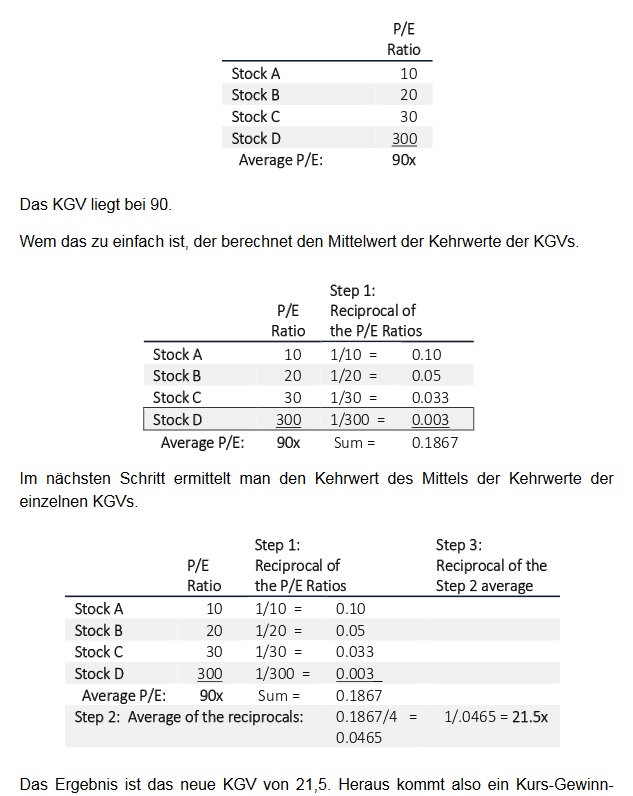 |  | P/E Ratio |
|---|---|
| Stock A | 10 |
| Stock B | 20 |
| Stock C | 30 |
| Stock D | 300 |
| Average P/E: | 90x |

Das KGV liegt bei 90.

Wem das zu einfach ist, der berechnet den Mittelwert der Kehrwerte der KGVs.

|  | P/E Ratio | Step 1: Reciprocal of the P/E Ratios |  |
|---|---|---|---|
| Stock A | 10 | 1/10 = | 0.10 |
| Stock B | 20 | 1/20 = | 0.05 |
| Stock C | 30 | 1/30 = | 0.033 |
| Stock D | 300 | 1/300 = | 0.003 |
| Average P/E: | 90x | Sum = | 0.1867 |

Im nächsten Schritt ermittelt man den Kehrwert des Mittels der Kehrwerte der einzelnen KGVs.

|  | P/E Ratio | Step 1: Reciprocal of the P/E Ratios |  | Step 3: Reciprocal of the Step 2 average |
|---|---|---|---|---|
| Stock A | 10 | 1/10 = | 0.10 |  |
| Stock B | 20 | 1/20 = | 0.05 |  |
| Stock C | 30 | 1/30 = | 0.033 |  |
| Stock D | 300 | 1/300 = | 0.003 |  |
| Average P/E: | 90x | Sum = | 0.1867 |  |
| Step 2: Average of the reciprocals: |  |  | 0.1867/4 = 0.0465 | 1/.0465 = 21.5x |

Das Ergebnis ist das neue KGV von 21,5. Heraus kommt also ein Kurs-Gewinn-